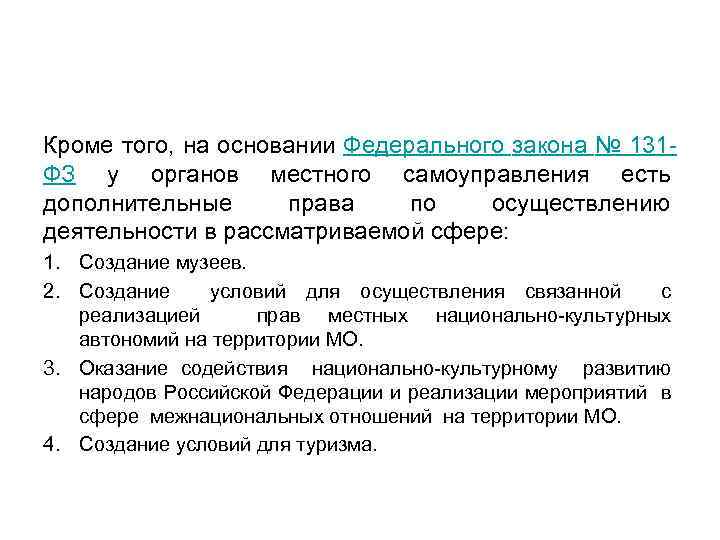 Кроме того, на основании Федерального закона № 131-ФЗ у органов местного самоуправления есть дополнительные права по осуществлению деятельности в рассматриваемой сфере:

1. Создание музеев.
2. Создание условий для осуществления связанной с реализацией прав местных национально-культурных автономий на территории МО.
3. Оказание содействия национально-культурному развитию народов Российской Федерации и реализации мероприятий в сфере межнациональных отношений на территории МО.
4. Создание условий для туризма.